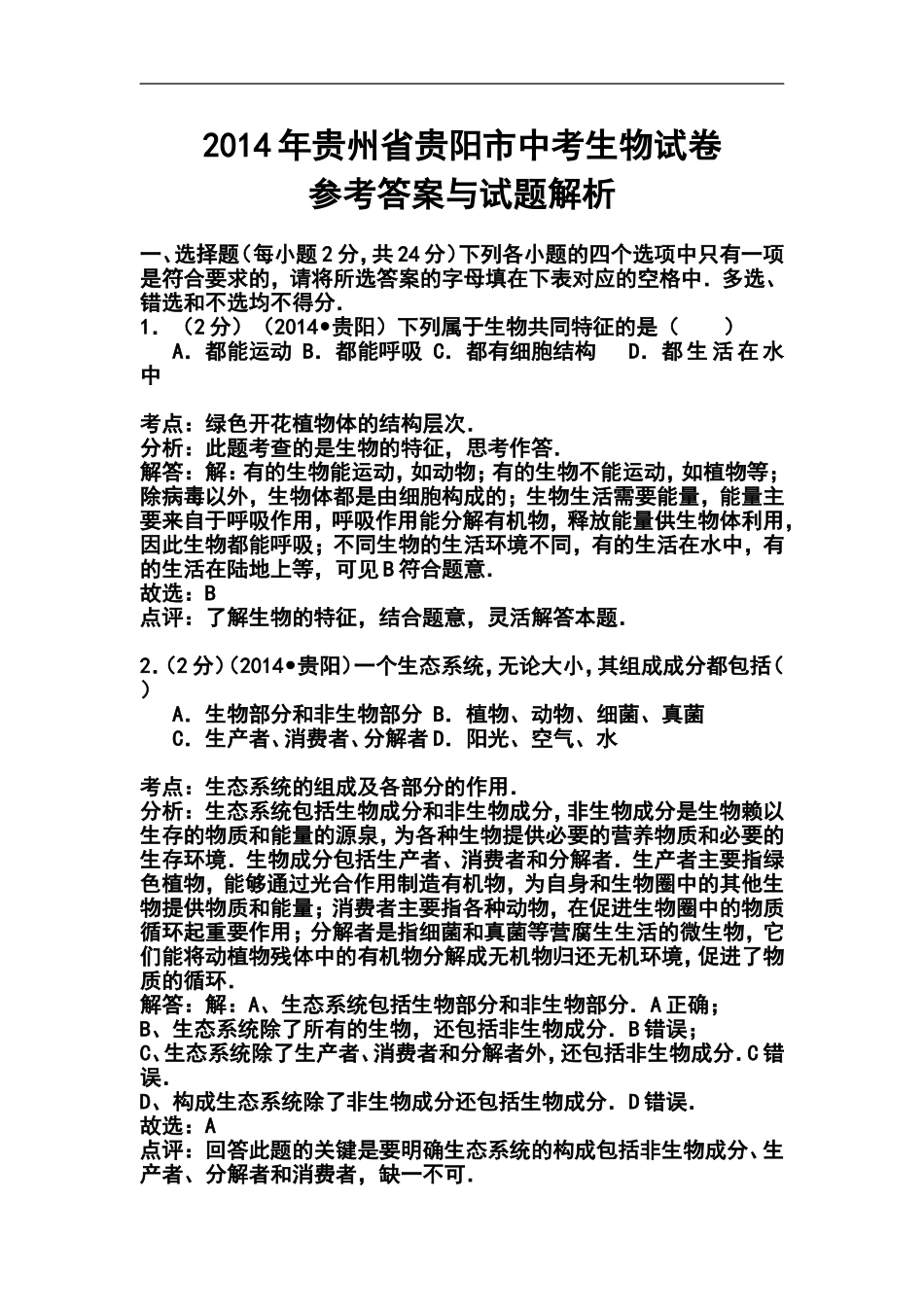 2014年贵州省贵阳市中考生物试卷
参考答案与试题解析

一、选择题（每小题2分，共24分）下列各小题的四个选项中只有一项是符合要求的，请将所选答案的字母填在下表对应的空格中．多选、错选和不选均不得分．
1．（2分）（2014•贵阳）下列属于生物共同特征的是（　　）
A．都能运动 B．都能呼吸 C．都有细胞结构　D．都生活在水中

考点：绿色开花植物体的结构层次．
分析：此题考查的是生物的特征，思考作答．
解答：解：有的生物能运动，如动物；有的生物不能运动，如植物等；除病毒以外，生物体都是由细胞构成的；生物生活需要能量，能量主要来自于呼吸作用，呼吸作用能分解有机物，释放能量供生物体利用，因此生物都能呼吸；不同生物的生活环境不同，有的生活在水中，有的生活在陆地上等，可见B符合题意．
故选：B
点评：了解生物的特征，结合题意，灵活解答本题．

2．（2分）（2014•贵阳）一个生态系统，无论大小，其组成成分都包括（　　）
A．生物部分和非生物部分 B．植物、动物、细菌、真菌
C．生产者、消费者、分解者 D．阳光、空气、水

考点：生态系统的组成及各部分的作用．
分析：生态系统包括生物成分和非生物成分，非生物成分是生物赖以生存的物质和能量的源泉，为各种生物提供必要的营养物质和必要的生存环境．生物成分包括生产者、消费者和分解者．生产者主要指绿色植物，能够通过光合作用制造有机物，为自身和生物圈中的其他生物提供物质和能量；消费者主要指各种动物，在促进生物圈中的物质循环起重要作用；分解者是指细菌和真菌等营腐生生活的微生物，它们能将动植物残体中的有机物分解成无机物归还无机环境，促进了物质的循环．
解答：解：A、生态系统包括生物部分和非生物部分．A正确；
B、生态系统除了所有的生物，还包括非生物成分．B错误；
C、生态系统除了生产者、消费者和分解者外，还包括非生物成分．C错误．
D、构成生态系统除了非生物成分还包括生物成分．D错误．
故选：A
点评：回答此题的关键是要明确生态系统的构成包括非生物成分、生产者、分解者和消费者，缺一不可．